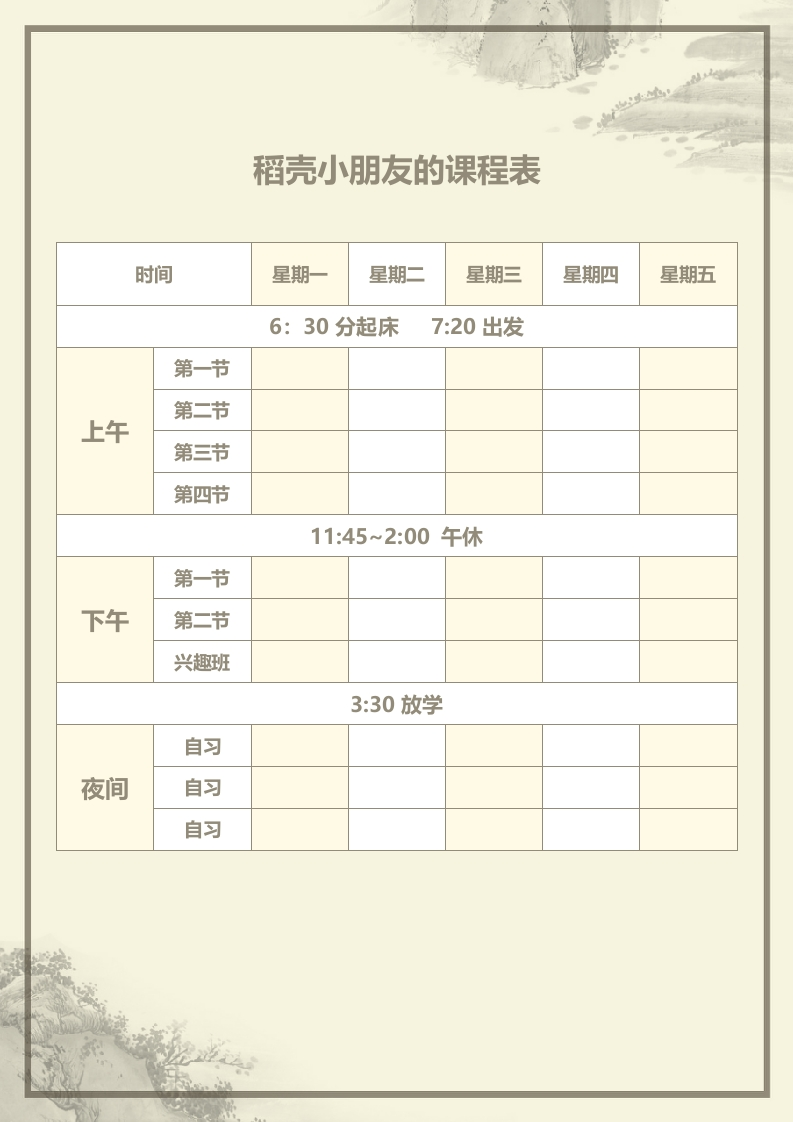 稻壳小朋友的课程表

| 时间 | | 星期一 | 星期二 | 星期三 | 星期四 | 星期五 |
|---|---|---|---|---|---|---|
| 6：30 分起床 7:20 出发 | | | | | | |
| 上午 | 第一节 | | | | | |
| | 第二节 | | | | | |
| | 第三节 | | | | | |
| | 第四节 | | | | | |
| 11:45~2:00 午休 | | | | | | |
| 下午 | 第一节 | | | | | |
| | 第二节 | | | | | |
| | 兴趣班 | | | | | |
| 3:30 放学 | | | | | | |
| 夜间 | 自习 | | | | | |
| | 自习 | | | | | |
| | 自习 | | | | | |